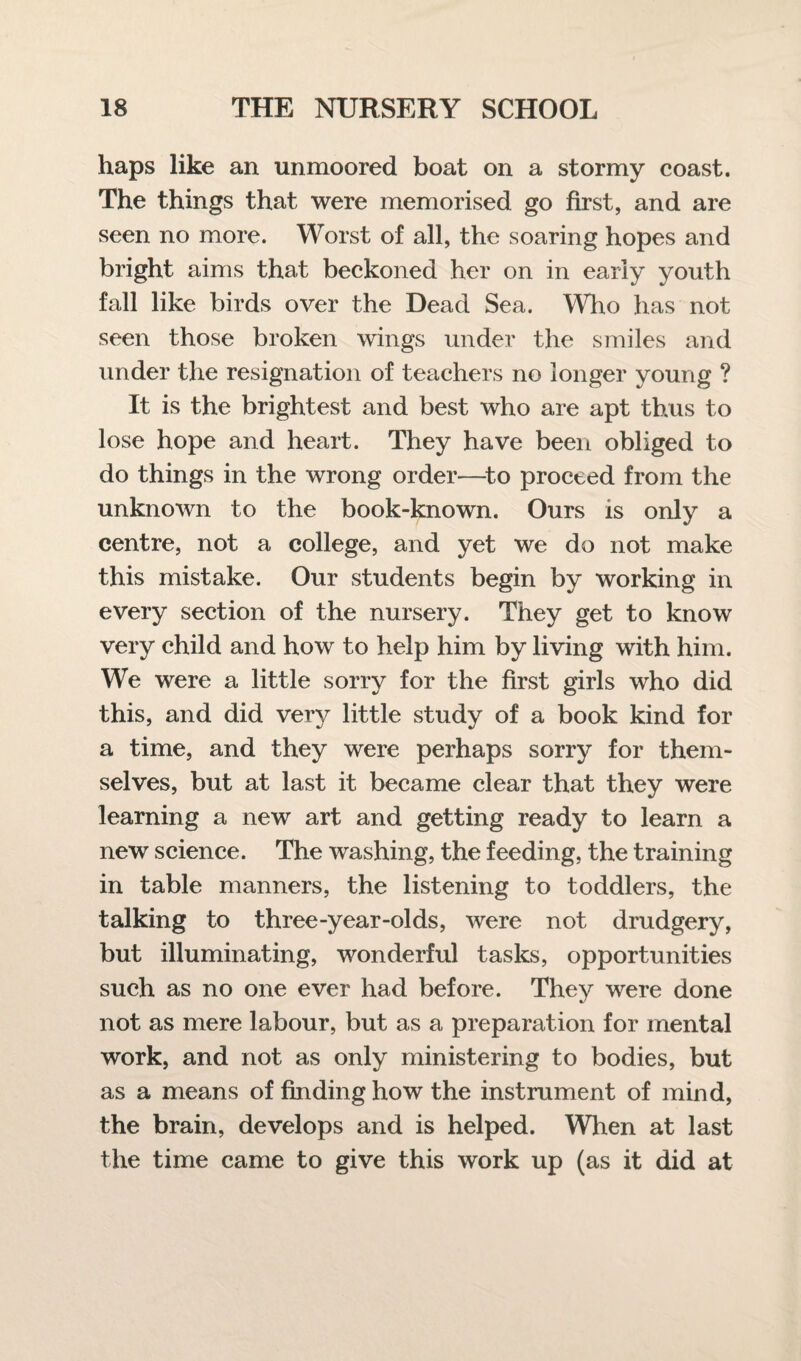 18 THE NURSERY SCHOOL

haps like an unmoored boat on a stormy coast. The things that were memorised go first, and are seen no more. Worst of all, the soaring hopes and bright aims that beckoned her on in early youth fall like birds over the Dead Sea. Who has not seen those broken wings under the smiles and under the resignation of teachers no longer young ?

It is the brightest and best who are apt thus to lose hope and heart. They have been obliged to do things in the wrong order—to proceed from the unknown to the book-known. Ours is only a centre, not a college, and yet we do not make this mistake. Our students begin by working in every section of the nursery. They get to know very child and how to help him by living with him. We were a little sorry for the first girls who did this, and did very little study of a book kind for a time, and they were perhaps sorry for themselves, but at last it became clear that they were learning a new art and getting ready to learn a new science. The washing, the feeding, the training in table manners, the listening to toddlers, the talking to three-year-olds, were not drudgery, but illuminating, wonderful tasks, opportunities such as no one ever had before. They were done not as mere labour, but as a preparation for mental work, and not as only ministering to bodies, but as a means of finding how the instrument of mind, the brain, develops and is helped. When at last the time came to give this work up (as it did at